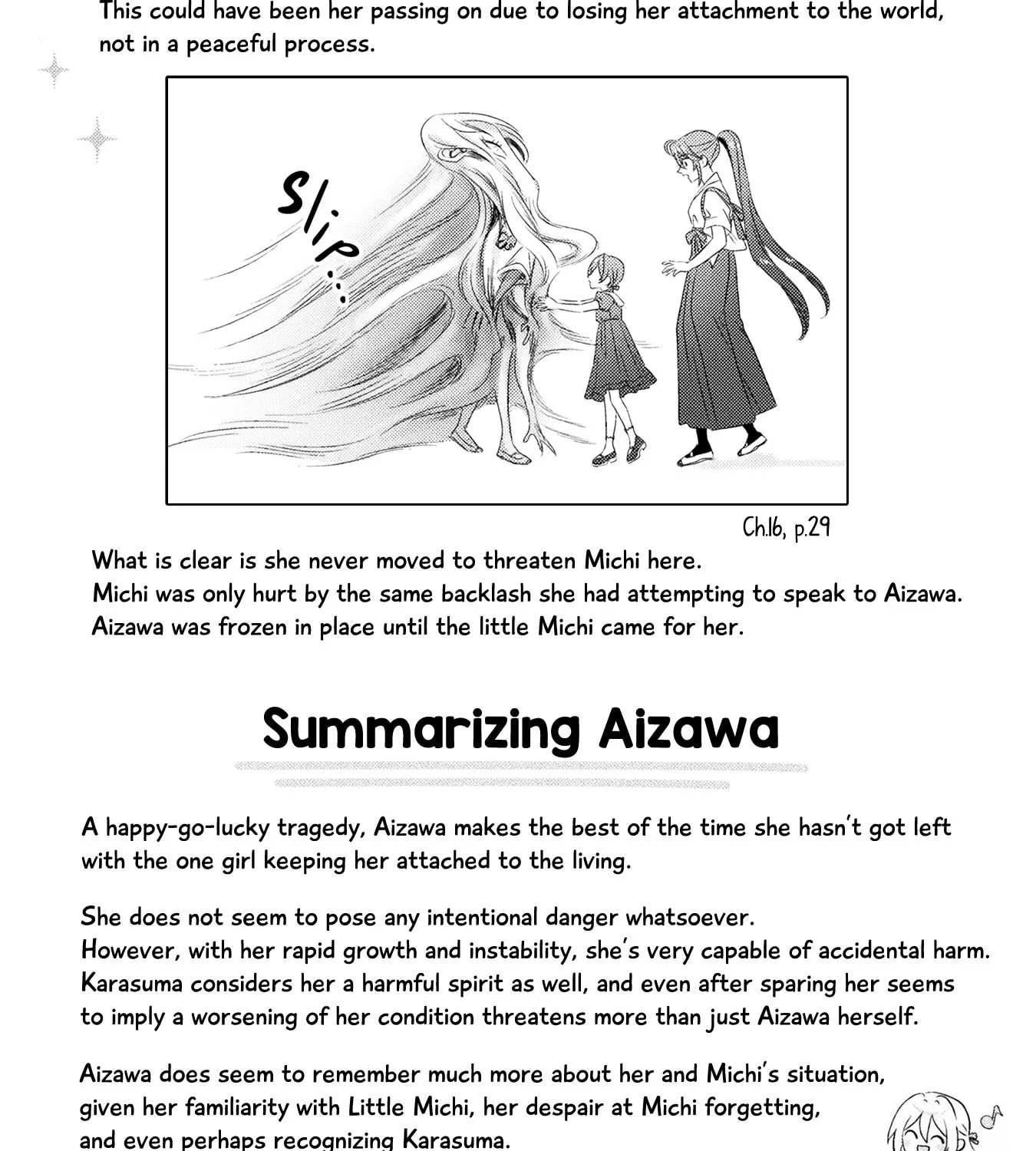 This could have been her passing on due to losing her attachment to the world, not in a peaceful process.

Slip...

Ch.16, p.29

What is clear is she never moved to threaten Michi here.
Michi was only hurt by the same backlash she had attempting to speak to Aizawa.
Aizawa was frozen in place until the little Michi came for her.

Summarizing Aizawa

A happy-go-lucky tragedy, Aizawa makes the best of the time she hasn't got left with the one girl keeping her attached to the living.

She does not seem to pose any intentional danger whatsoever.
However, with her rapid growth and instability, she's very capable of accidental harm.
Karasuma considers her a harmful spirit as well, and even after sparing her seems to imply a worsening of her condition threatens more than just Aizawa herself.

Aizawa does seem to remember much more about her and Michi's situation, given her familiarity with Little Michi, her despair at Michi forgetting, and even perhaps recognizing Karasuma.